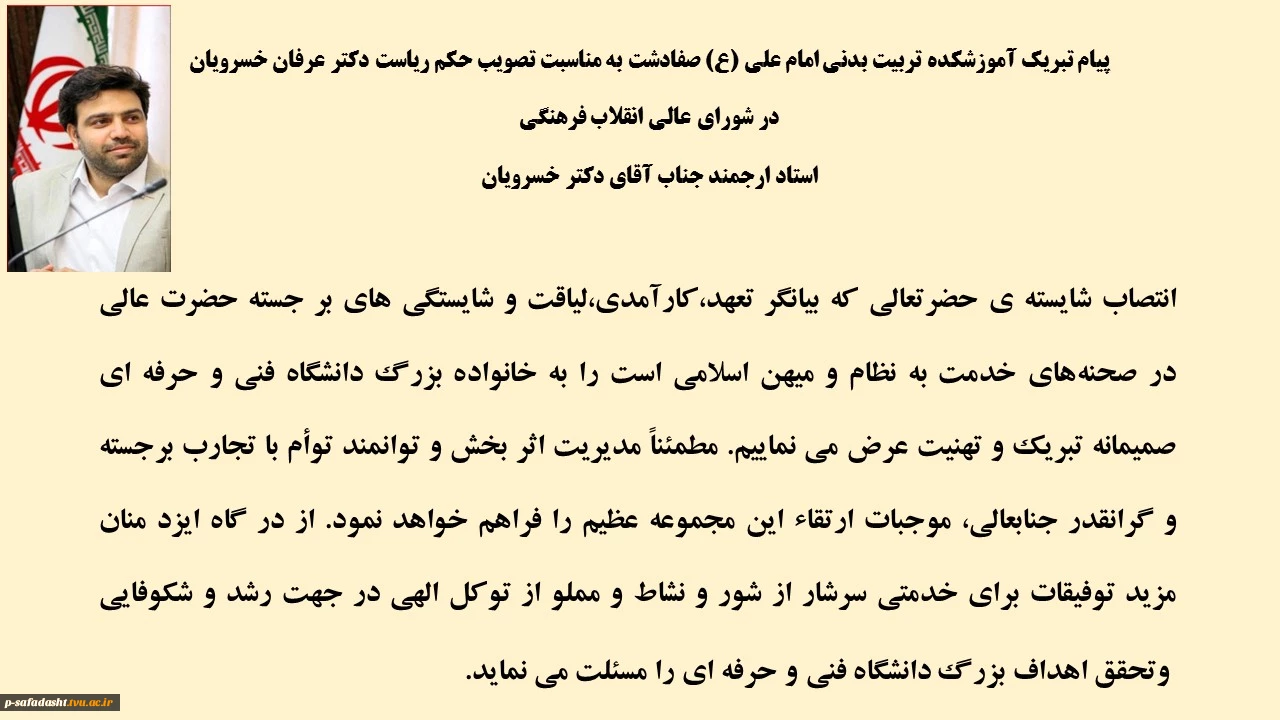 پیام تبریک آموزشکده تربیت بدنی امام علی (ع) صفادشت به مناسبت تصویب حکم ریاست دکتر عرفان خسرویان

در شورای عالی انقلاب فرهنگی

استاد ارجمند جناب آقای دکتر خسرویان

انتصاب شایسته ی حضرتعالی که بیانگر تعهد،کارآمدی،لیاقت و شایستگی های بر جسته حضرت عالی در صحنه‌های خدمت به نظام و میهن اسلامی است را به خانواده بزرگ دانشگاه فنی و حرفه ای صمیمانه تبریک و تهنیت عرض می نماییم. مطمئناً مدیریت اثر بخش و توانمند توأم با تجارب برجسته و گرانقدر جنابعالی، موجبات ارتقاء این مجموعه عظیم را فراهم خواهد نمود. از در گاه ایزد منان مزید توفیقات برای خدمتی سرشار از شور و نشاط و مملو از توکل الهی در جهت رشد و شکوفایی وتحقق اهداف بزرگ دانشگاه فنی و حرفه ای را مسئلت می نماید.

p-safadasht.tvu.ac.ir